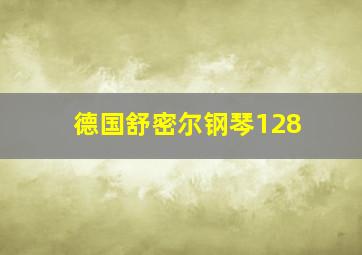 德国舒密尔钢琴128